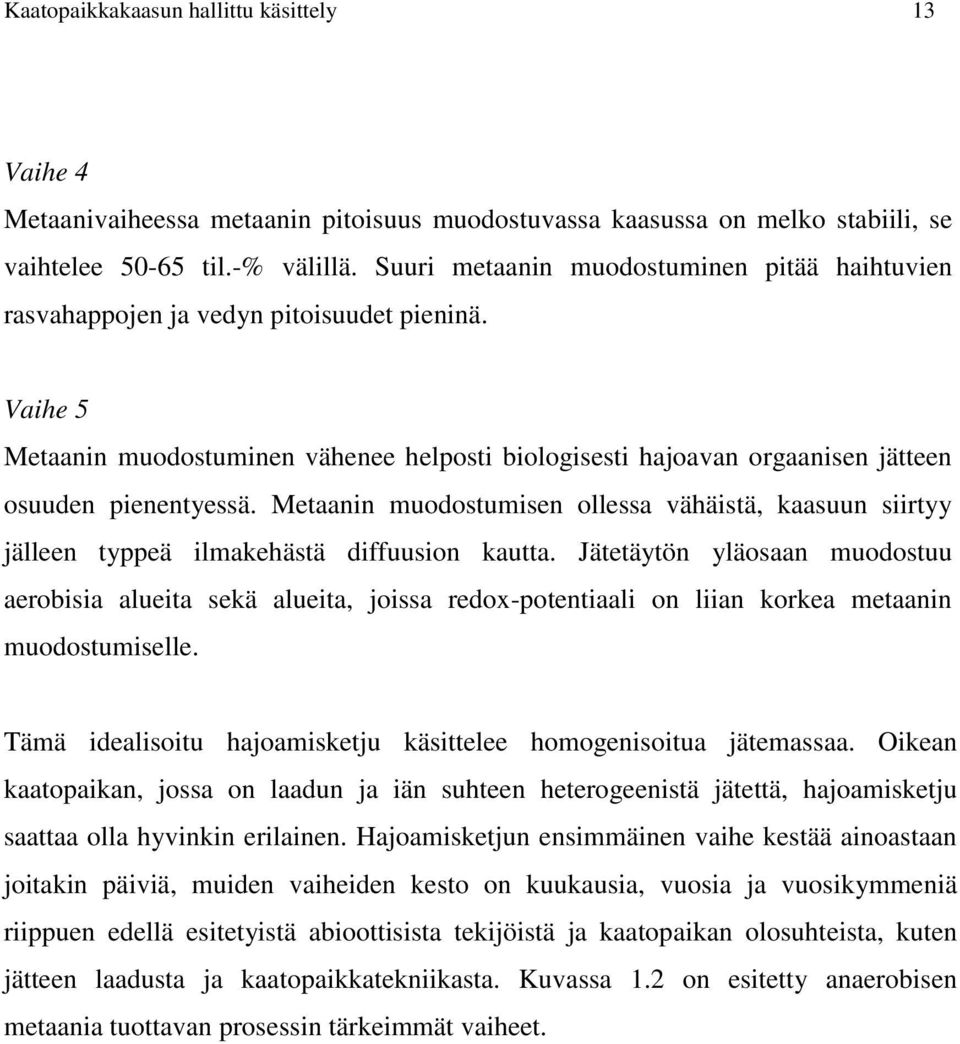 Kaatopaikkakaasun hallittu käsittely 13

Vaihe 4
Metaanivaiheessa metaanin pitoisuus muodostuvassa kaasussa on melko stabiili, se vaihtelee 50-65 til.-% välillä. Suuri metaanin muodostuminen pitää haihtuvien rasvahappojen ja vedyn pitoisuudet pieninä.

Vaihe 5
Metaanin muodostuminen vähenee helposti biologisesti hajoavan orgaanisen jätteen osuuden pienentyessä. Metaanin muodostumisen ollessa vähäistä, kaasuun siirtyy jälleen typpeä ilmakehästä diffuusion kautta. Jätetäytön yläosaan muodostuu aerobisia alueita sekä alueita, joissa redox-potentiaali on liian korkea metaanin muodostumiselle.

Tämä idealisoitu hajoamisketju käsittelee homogenisoitua jätemassaa. Oikean kaatopaikan, jossa on laadun ja iän suhteen heterogeenistä jätettä, hajoamisketju saattaa olla hyvinkin erilainen. Hajoamisketjun ensimmäinen vaihe kestää ainoastaan joitakin päiviä, muiden vaiheiden kesto on kuukausia, vuosia ja vuosikymmeniä riippuen edellä esitetyistä abioottisista tekijöistä ja kaatopaikan olosuhteista, kuten jätteen laadusta ja kaatopaikkatekniikasta. Kuvassa 1.2 on esitetty anaerobisen metaania tuottavan prosessin tärkeimmät vaiheet.